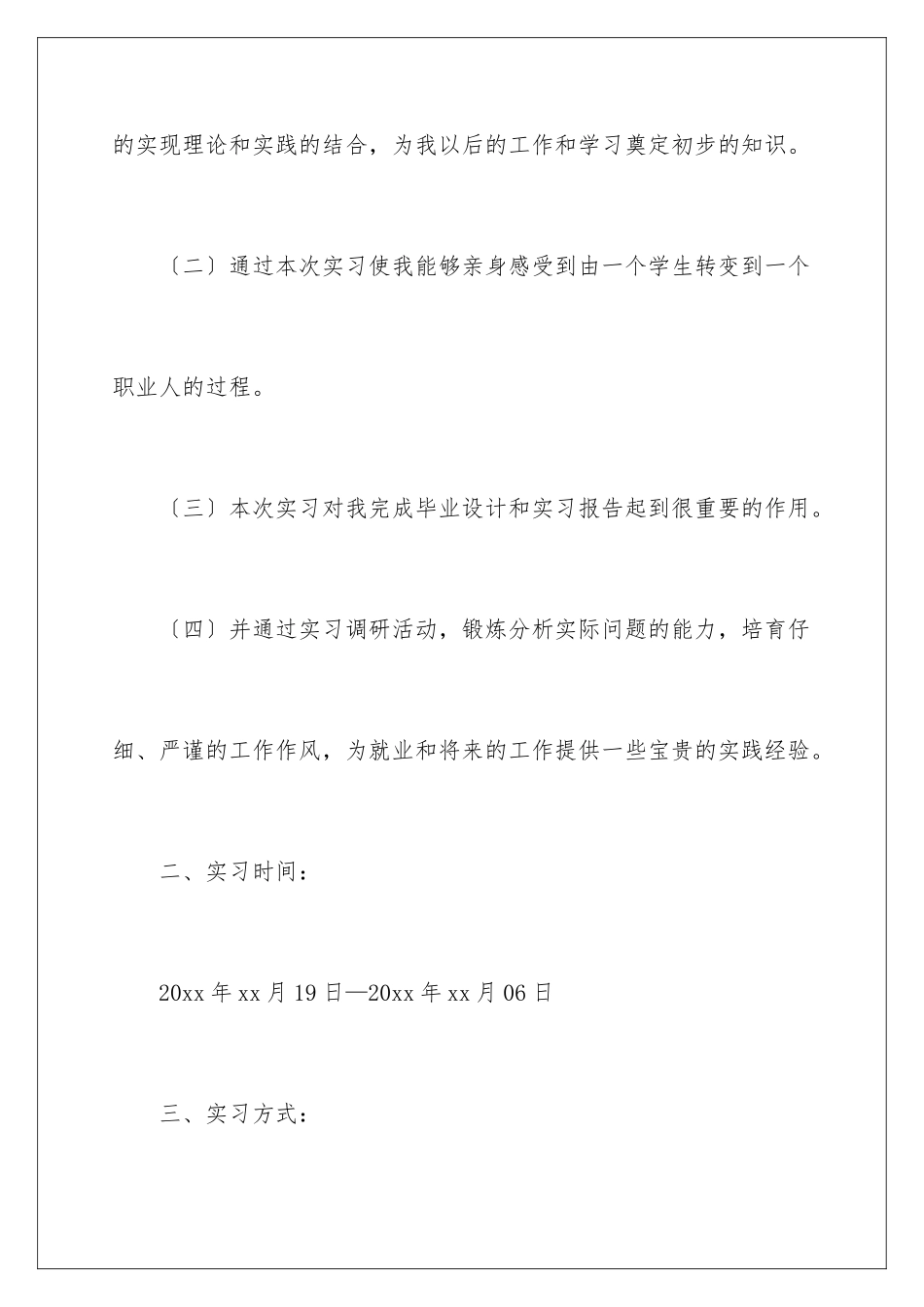 的实现理论和实践的结合，为我以后的工作和学习奠定初步的知识。

〔二〕通过本次实习使我能够亲身感受到由一个学生转变到一个职业人的过程。

〔三〕本次实习对我完成毕业设计和实习报告起到很重要的作用。

〔四〕并通过实习调研活动，锻炼分析实际问题的能力，培育仔细、严谨的工作作风，为就业和将来的工作提供一些宝贵的实践经验。

二、实习时间：

20xx 年 xx 月 19 日—20xx 年 xx 月 06 日

三、实习方式：